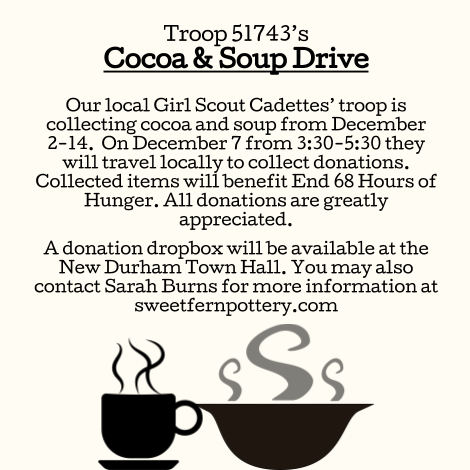 Troop 51743's
Cocoa & Soup Drive

Our local Girl Scout Cadettes' troop is collecting cocoa and soup from December 2-14. On December 7 from 3:30-5:30 they will travel locally to collect donations. Collected items will benefit End 68 Hours of Hunger. All donations are greatly appreciated.

A donation dropbox will be available at the New Durham Town Hall. You may also contact Sarah Burns for more information at sweetfernpottery.com